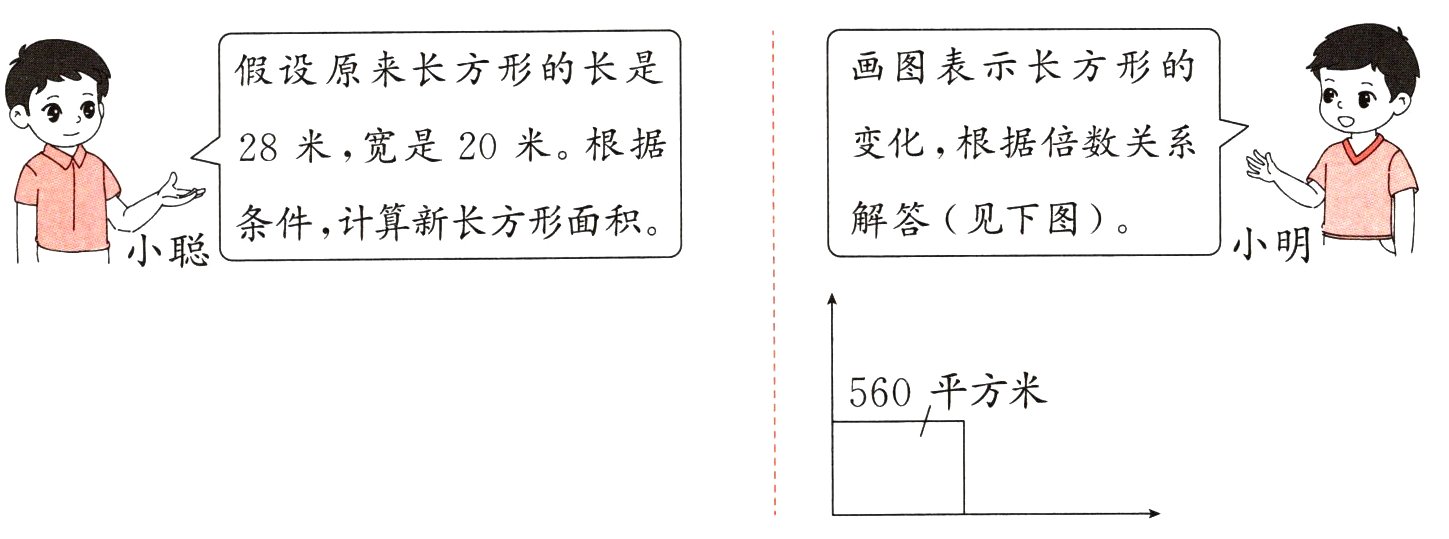 假设原来长方形的长是28米,宽是20米。根据条件,计算新长方形面积。

小聪

画图表示长方形的变化,根据倍数关系解答(见下图)。

小明

560平方米